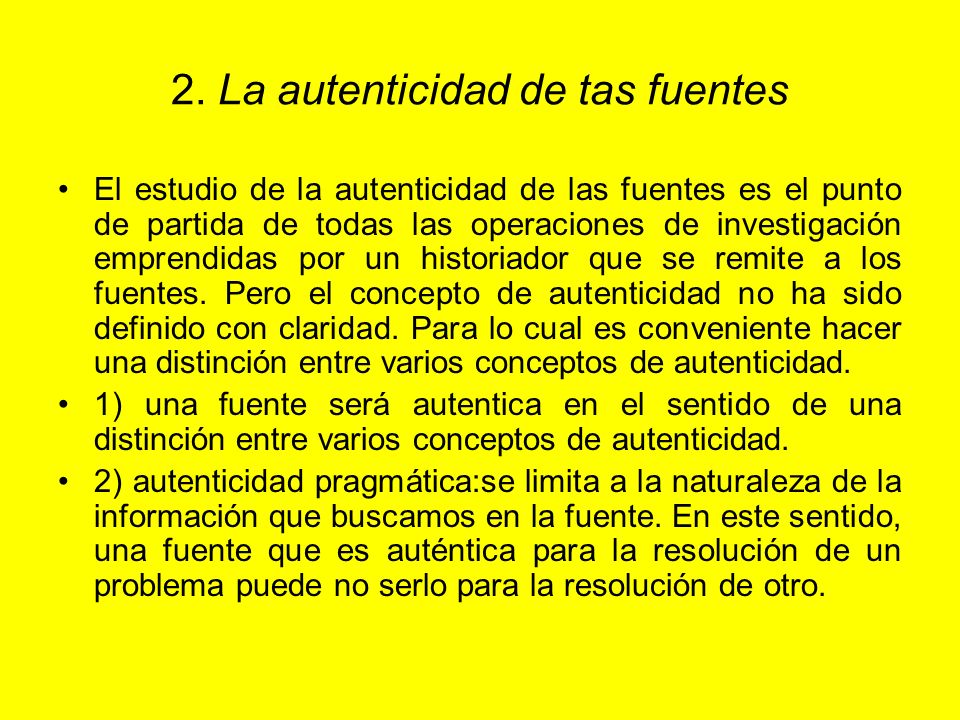 2. La autenticidad de tas fuentes

• El estudio de la autenticidad de las fuentes es el punto de partida de todas las operaciones de investigación emprendidas por un historiador que se remite a los fuentes. Pero el concepto de autenticidad no ha sido definido con claridad. Para lo cual es conveniente hacer una distinción entre varios conceptos de autenticidad.

• 1) una fuente será autentica en el sentido de una distinción entre varios conceptos de autenticidad.

• 2) autenticidad pragmática:se limita a la naturaleza de la información que buscamos en la fuente. En este sentido, una fuente que es auténtica para la resolución de un problema puede no serlo para la resolución de otro.